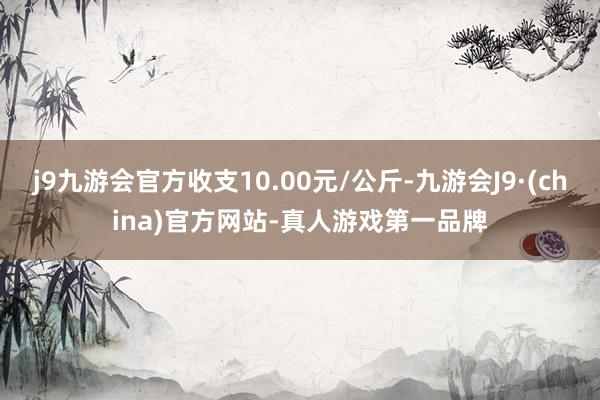 j9九游会官方收支10.00元/公斤-九游会J9·(china)官方网站-真人游戏第一品牌